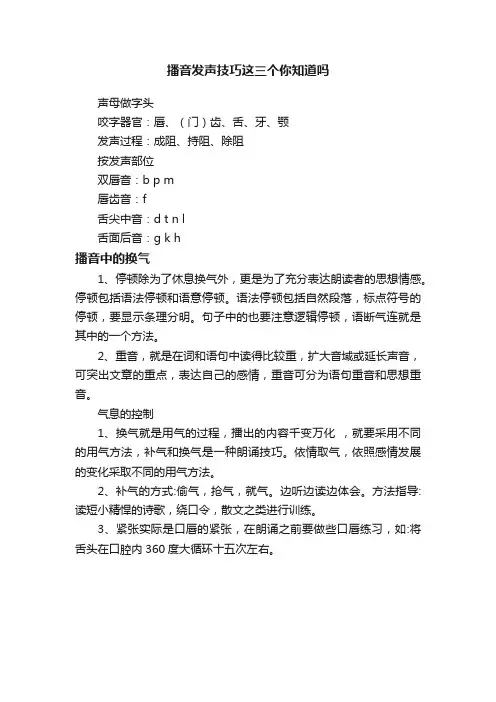 播音发声技巧这三个你知道吗

声母做字头

咬字器官：唇、（门）齿、舌、牙、颚

发声过程：成阻、持阻、除阻

按发声部位

双唇音：b p m

唇齿音：f

舌尖中音：d t n l

舌面后音：g k h

播音中的换气

1、停顿除为了休息换气外，更是为了充分表达朗读者的思想情感。停顿包括语法停顿和语意停顿。语法停顿包括自然段落，标点符号的停顿，要显示条理分明。句子中的也要注意逻辑停顿，语断气连就是其中的一个方法。

2、重音，就是在词和语句中读得比较重，扩大音域或延长声音，可突出文章的重点，表达自己的感情，重音可分为语句重音和思想重音。

气息的控制

1、换气就是用气的过程，播出的内容千变万化 ，就要采用不同的用气方法，补气和换气是一种朗诵技巧。依情取气，依照感情发展的变化采取不同的用气方法。

2、补气的方式:偷气，抢气，就气。边听边读边体会。方法指导:读短小精悍的诗歌，绕口令，散文之类进行训练。

3、紧张实际是口唇的紧张，在朗诵之前要做些口唇练习，如:将舌头在口腔内 360 度大循环十五次左右。